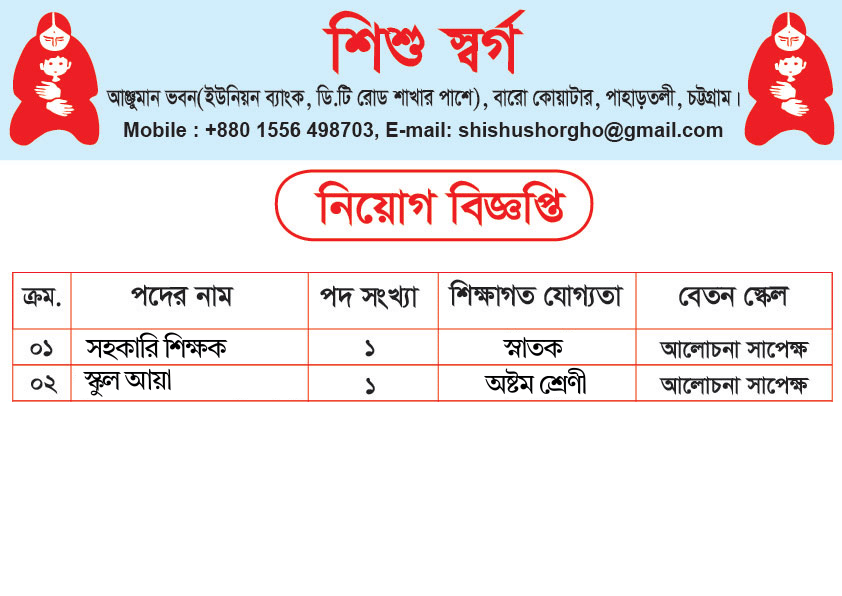 শিশু স্বর্গ

আঞ্জুমান ভবন(ইউনিয়ন ব্যাংক, ডি.টি রোড শাখার পাশে), বারো কোয়াটার, পাহাড়তলী, চট্টগ্রাম।

Mobile : +880 1556 498703, E-mail: shishushorgho@gmail.com

নিয়োগ বিজ্ঞপ্তি

| ক্রম. | পদের নাম | পদ সংখ্যা | শিক্ষাগত যোগ্যতা | বেতন স্কেল |
|---|---|---|---|---|
| ০১ | সহকারি শিক্ষক | ১ | স্নাতক | আলোচনা সাপেক্ষ |
| ০২ | স্কুল আয়া | ১ | অষ্টম শ্রেণী | আলোচনা সাপেক্ষ |